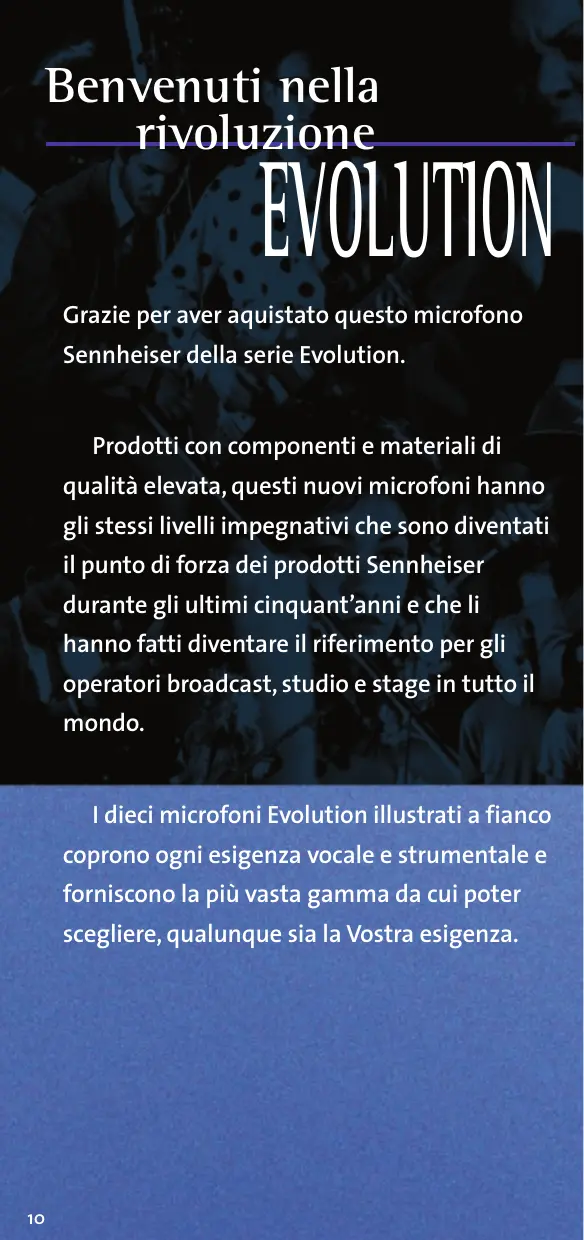 Benvenuti nella
rivoluzione
EVOLUTION

Grazie per aver aquistato questo microfono Sennheiser della serie Evolution.

Prodotti con componenti e materiali di qualità elevata, questi nuovi microfoni hanno gli stessi livelli impegnativi che sono diventati il punto di forza dei prodotti Sennheiser durante gli ultimi cinquant'anni e che li hanno fatti diventare il riferimento per gli operatori broadcast, studio e stage in tutto il mondo.

I dieci microfoni Evolution illustrati a fianco coprono ogni esigenza vocale e strumentale e forniscono la più vasta gamma da cui poter scegliere, qualunque sia la Vostra esigenza.

10